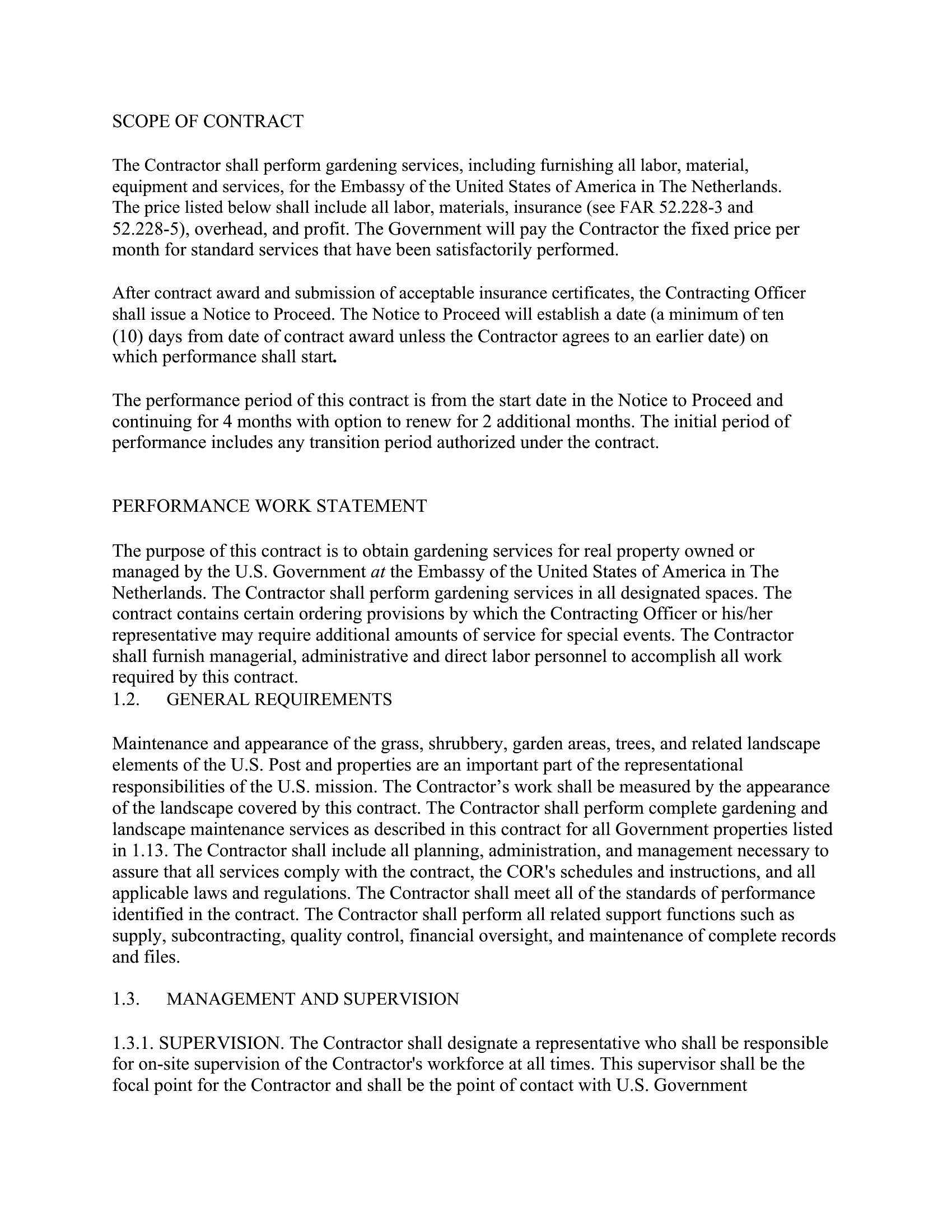 SCOPE OF CONTRACT

The Contractor shall perform gardening services, including furnishing all labor, material, equipment and services, for the Embassy of the United States of America in The Netherlands. The price listed below shall include all labor, materials, insurance (see FAR 52.228-3 and 52.228-5), overhead, and profit. The Government will pay the Contractor the fixed price per month for standard services that have been satisfactorily performed.

After contract award and submission of acceptable insurance certificates, the Contracting Officer shall issue a Notice to Proceed. The Notice to Proceed will establish a date (a minimum of ten (10) days from date of contract award unless the Contractor agrees to an earlier date) on which performance shall start.

The performance period of this contract is from the start date in the Notice to Proceed and continuing for 4 months with option to renew for 2 additional months. The initial period of performance includes any transition period authorized under the contract.

PERFORMANCE WORK STATEMENT

The purpose of this contract is to obtain gardening services for real property owned or managed by the U.S. Government at the Embassy of the United States of America in The Netherlands. The Contractor shall perform gardening services in all designated spaces. The contract contains certain ordering provisions by which the Contracting Officer or his/her representative may require additional amounts of service for special events. The Contractor shall furnish managerial, administrative and direct labor personnel to accomplish all work required by this contract.
1.2. GENERAL REQUIREMENTS

Maintenance and appearance of the grass, shrubbery, garden areas, trees, and related landscape elements of the U.S. Post and properties are an important part of the representational responsibilities of the U.S. mission. The Contractor's work shall be measured by the appearance of the landscape covered by this contract. The Contractor shall perform complete gardening and landscape maintenance services as described in this contract for all Government properties listed in 1.13. The Contractor shall include all planning, administration, and management necessary to assure that all services comply with the contract, the COR's schedules and instructions, and all applicable laws and regulations. The Contractor shall meet all of the standards of performance identified in the contract. The Contractor shall perform all related support functions such as supply, subcontracting, quality control, financial oversight, and maintenance of complete records and files.

1.3. MANAGEMENT AND SUPERVISION

1.3.1. SUPERVISION. The Contractor shall designate a representative who shall be responsible for on-site supervision of the Contractor's workforce at all times. This supervisor shall be the focal point for the Contractor and shall be the point of contact with U.S. Government